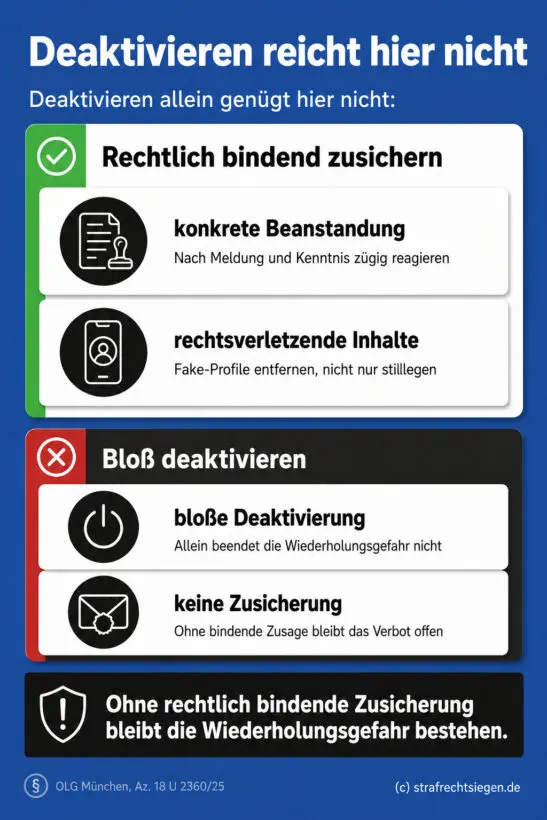 Deaktivieren reicht hier nicht

Deaktivieren allein genügt hier nicht:

Rechtlich bindend zusichern

konkrete Beanstandung
Nach Meldung und Kenntnis zügig reagieren

rechtsverletzende Inhalte
Fake-Profile entfernen, nicht nur stilllegen

Bloß deaktivieren

bloße Deaktivierung
Allein beendet die Wiederholungsgefahr nicht

keine Zusicherung
Ohne bindende Zusage bleibt das Verbot offen

Ohne rechtlich bindende Zusicherung bleibt die Wiederholungsgefahr bestehen.

§ OLG München, Az. 18 U 2360/25

(c) strafrechtsiegen.de